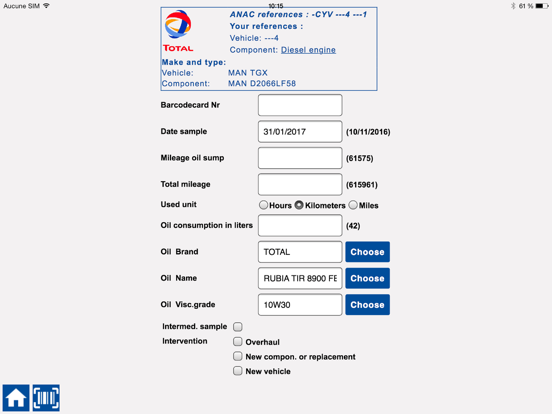 Aucune SIM
10:15
61 %

TOTAL
ANAC references : -CYV ---4 ---1
Your references :
Vehicle: ---4
Component: Diesel engine
Make and type:
Vehicle: MAN TGX
Component: MAN D2066LF58

Barcodecard Nr
Date sample 31/01/2017 (10/11/2016)
Mileage oil sump (61575)
Total mileage (615961)
Used unit Hours Kilometers Miles
Oil consumption in liters (42)
Oil Brand TOTAL Choose
Oil Name RUBIA TIR 8900 FE Choose
Oil Visc.grade 10W30 Choose
Intermed. sample
Intervention
Overhaul
New compon. or replacement
New vehicle